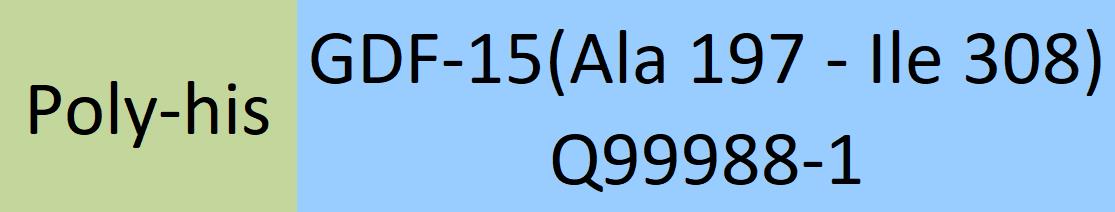 Poly-his

GDF-15(Ala 197 - Ile 308)
Q99988-1